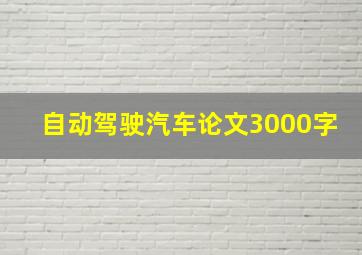 自动驾驶汽车论文3000字